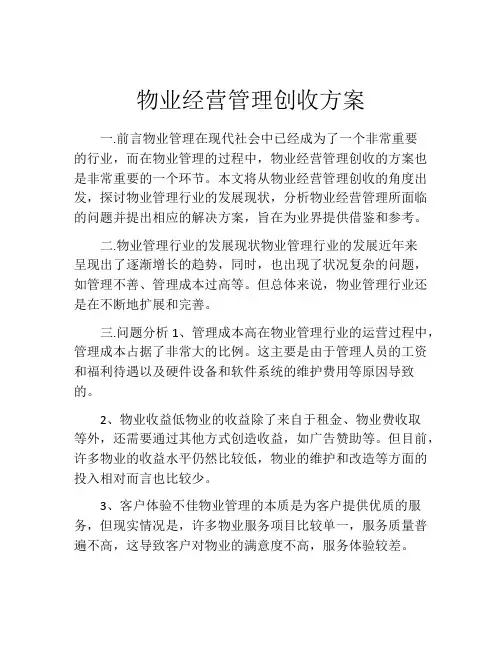 物业经营管理创收方案

一.前言物业管理在现代社会中已经成为了一个非常重要的行业，而在物业管理的过程中，物业经营管理创收的方案也是非常重要的一个环节。本文将从物业经营管理创收的角度出发，探讨物业管理行业的发展现状，分析物业经营管理所面临的问题并提出相应的解决方案，旨在为业界提供借鉴和参考。

二.物业管理行业的发展现状物业管理行业的发展近年来呈现出了逐渐增长的趋势，同时，也出现了状况复杂的问题，如管理不善、管理成本过高等。但总体来说，物业管理行业还是在不断地扩展和完善。

三.问题分析 1、管理成本高在物业管理行业的运营过程中，管理成本占据了非常大的比例。这主要是由于管理人员的工资和福利待遇以及硬件设备和软件系统的维护费用等原因导致的。

2、物业收益低物业的收益除了来自于租金、物业费收取等外，还需要通过其他方式创造收益，如广告赞助等。但目前，许多物业的收益水平仍然比较低，物业的维护和改造等方面的投入相对而言也比较少。

3、客户体验不佳物业管理的本质是为客户提供优质的服务，但现实情况是，许多物业服务项目比较单一，服务质量普遍不高，这导致客户对物业的满意度不高，服务体验较差。